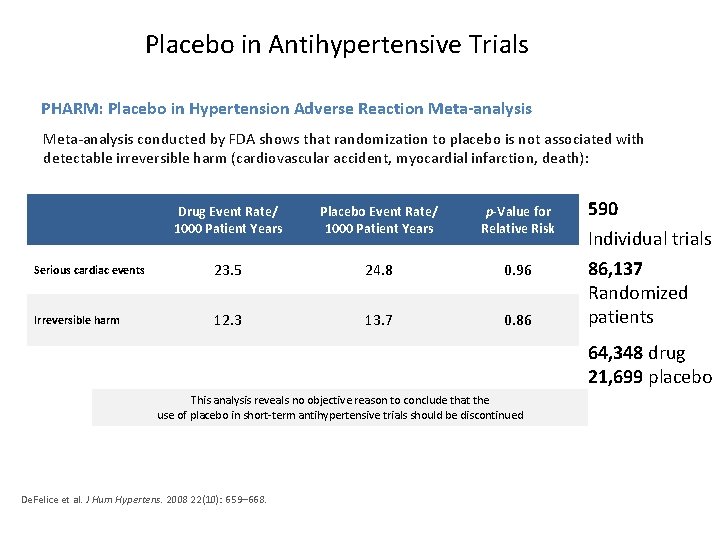 Placebo in Antihypertensive Trials

PHARM: Placebo in Hypertension Adverse Reaction Meta-analysis

Meta-analysis conducted by FDA shows that randomization to placebo is not associated with detectable irreversible harm (cardiovascular accident, myocardial infarction, death):

| | Drug Event Rate/ 1000 Patient Years | Placebo Event Rate/ 1000 Patient Years | p-Value for Relative Risk |
|---|---|---|---|
| Serious cardiac events | 23.5 | 24.8 | 0.96 |
| Irreversible harm | 12.3 | 13.7 | 0.86 |

590
Individual trials

86,137
Randomized patients

64,348 drug
21,699 placebo

This analysis reveals no objective reason to conclude that the use of placebo in short-term antihypertensive trials should be discontinued

DeFelice et al. J Hum Hypertens. 2008 22(10): 659–668.